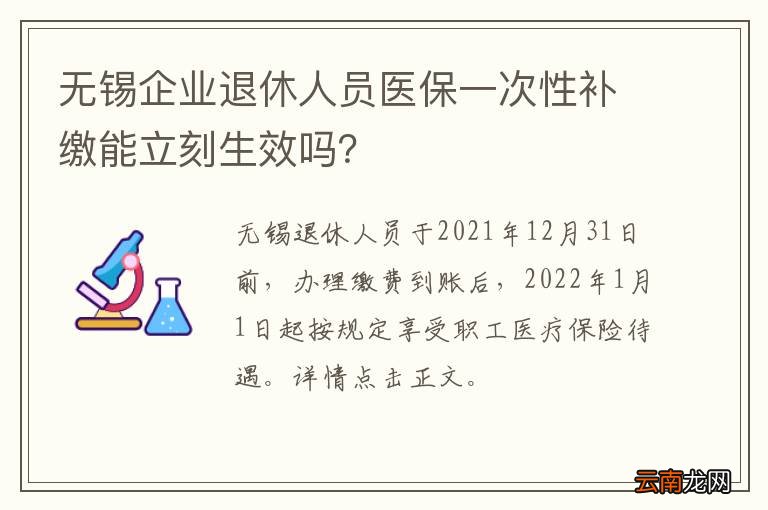 无锡企业退休人员医保一次性补缴能立刻生效吗?

无锡退休人员于2021年12月31日前，办理缴费到账后，2022年1月1日起按规定享受职工医疗保险待遇。详情点击正文。

云南龙网